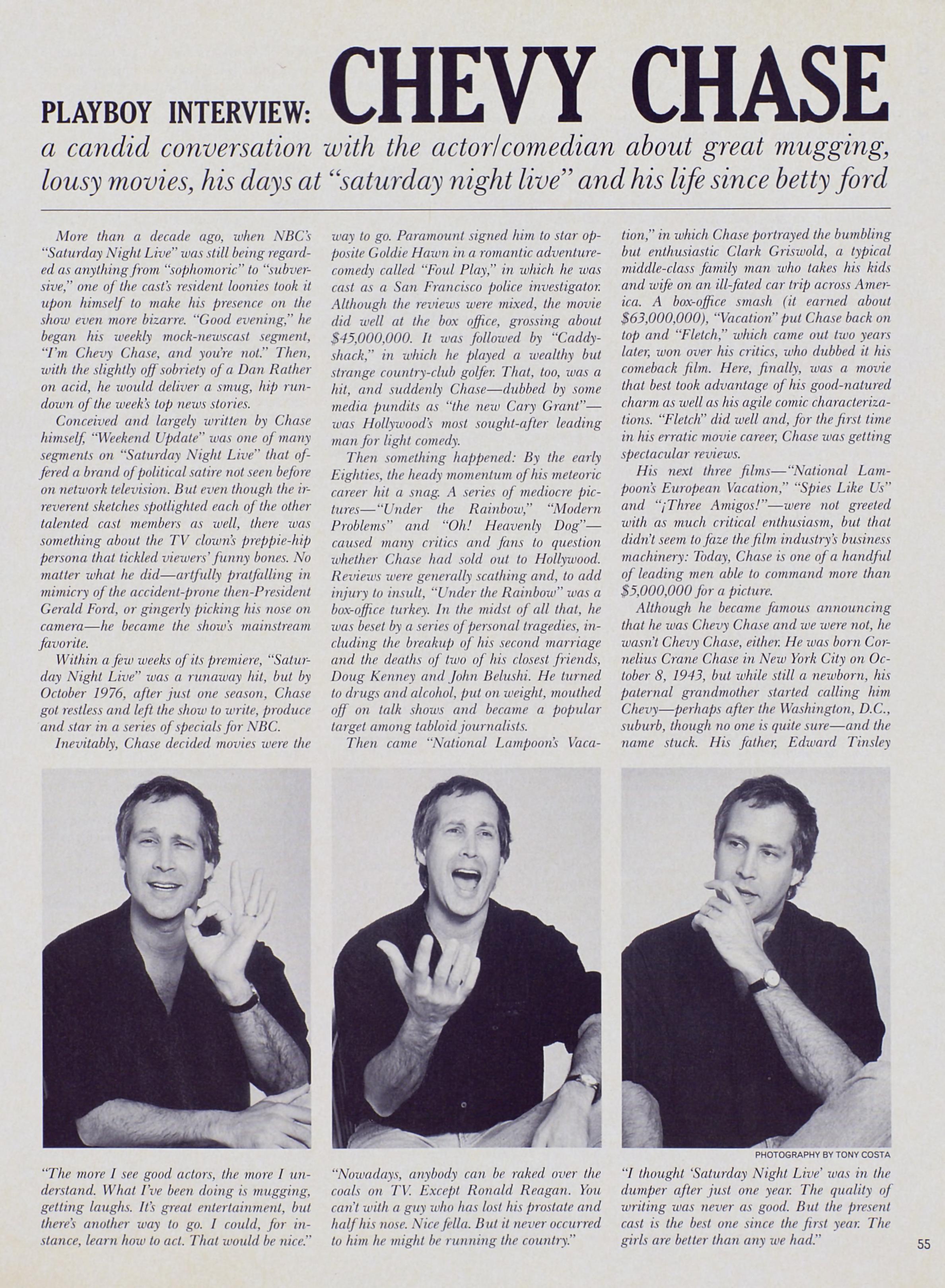 PLAYBOY INTERVIEW: CHEVY CHASE

a candid conversation with the actor/comedian about great mugging, lousy movies, his days at "saturday night live" and his life since betty ford

More than a decade ago, when NBC's "Saturday Night Live" was still being regarded as anything from "sophomoric" to "subversive," one of the cast's resident loonies took it upon himself to make his presence on the show even more bizarre. "Good evening," he began his weekly mock-newscast segment, "I'm Chevy Chase, and you're not." Then, with the slightly off sobriety of a Dan Rather on acid, he would deliver a smug, hip rundown of the week's top news stories.

Conceived and largely written by Chase himself, "Weekend Update" was one of many segments on "Saturday Night Live" that offered a brand of political satire not seen before on network television. But even though the irreverent sketches spotlighted each of the other talented cast members as well, there was something about the TV clown's preppie-hip persona that tickled viewers' funny bones. No matter what he did—artfully pratfalling in mimicry of the accident-prone then-President Gerald Ford, or gingerly picking his nose on camera—he became the show's mainstream favorite.

Within a few weeks of its premiere, "Saturday Night Live" was a runaway hit, but by October 1976, after just one season, Chase got restless and left the show to write, produce and star in a series of specials for NBC.

Inevitably, Chase decided movies were the way to go. Paramount signed him to star opposite Goldie Hawn in a romantic adventure-comedy called "Foul Play," in which he was cast as a San Francisco police investigator. Although the reviews were mixed, the movie did well at the box office, grossing about $45,000,000. It was followed by "Caddyshack," in which he played a wealthy but strange country-club golfer. That, too, was a hit, and suddenly Chase—dubbed by some media pundits as "the new Cary Grant"—was Hollywood's most sought-after leading man for light comedy.

Then something happened: By the early Eighties, the heady momentum of his meteoric career hit a snag. A series of mediocre pictures—"Under the Rainbow," "Modern Problems" and "Oh! Heavenly Dog"—caused many critics and fans to question whether Chase had sold out to Hollywood. Reviews were generally scathing and, to add injury to insult, "Under the Rainbow" was a box-office turkey. In the midst of all that, he was beset by a series of personal tragedies, including the breakup of his second marriage and the deaths of two of his closest friends, Doug Kenney and John Belushi. He turned to drugs and alcohol, put on weight, mouthed off on talk shows and became a popular target among tabloid journalists.

Then came "National Lampoon's Vacation," in which Chase portrayed the bumbling but enthusiastic Clark Griswold, a typical middle-class family man who takes his kids and wife on an ill-fated car trip across America. A box-office smash (it earned about $63,000,000), "Vacation" put Chase back on top and "Fletch," which came out two years later, won over his critics, who dubbed it his comeback film. Here, finally, was a movie that best took advantage of his good-natured charm as well as his agile comic characterizations. "Fletch" did well and, for the first time in his erratic movie career, Chase was getting spectacular reviews.

His next three films—"National Lampoon's European Vacation," "Spies Like Us" and "¡Three Amigos!"—were not greeted with as much critical enthusiasm, but that didn't seem to faze the film industry's business machinery: Today, Chase is one of a handful of leading men able to command more than $5,000,000 for a picture.

Although he became famous announcing that he was Chevy Chase and we were not, he wasn't Chevy Chase, either. He was born Cornelius Crane Chase in New York City on October 8, 1943, but while still a newborn, his paternal grandmother started calling him Chevy—perhaps after the Washington, D.C., suburb, though no one is quite sure—and the name stuck. His father, Edward Tinsley

PHOTOGRAPHY BY TONY COSTA

"The more I see good actors, the more I understand. What I've been doing is mugging, getting laughs. It's great entertainment, but there's another way to go. I could, for instance, learn how to act. That would be nice."

"Nowadays, anybody can be raked over the coals on TV. Except Ronald Reagan. You can't with a guy who has lost his prostate and half his nose. Nice fella. But it never occurred to him he might be running the country."

"I thought 'Saturday Night Live' was in the dumper after just one year. The quality of writing was never as good. But the present cast is the best one since the first year. The girls are better than any we had."

55